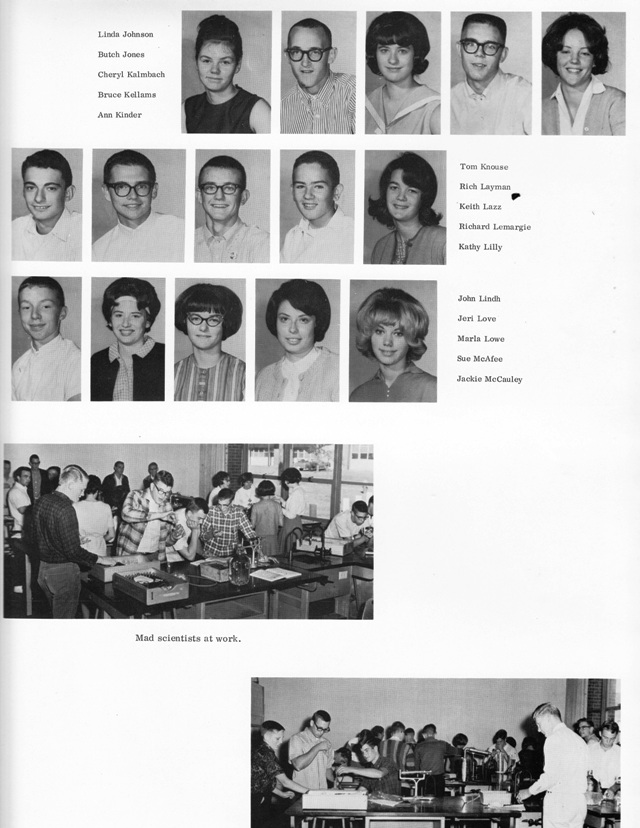 Linda Johnson
Butch Jones
Cheryl Kalmbach
Bruce Kellams
Ann Kinder

Tom Knouse
Rich Layman
Keith Lazz
Richard Lemargie
Kathy Lilly

John Lindh
Jeri Love
Marla Lowe
Sue McAfee
Jackie McCauley

Mad scientists at work.